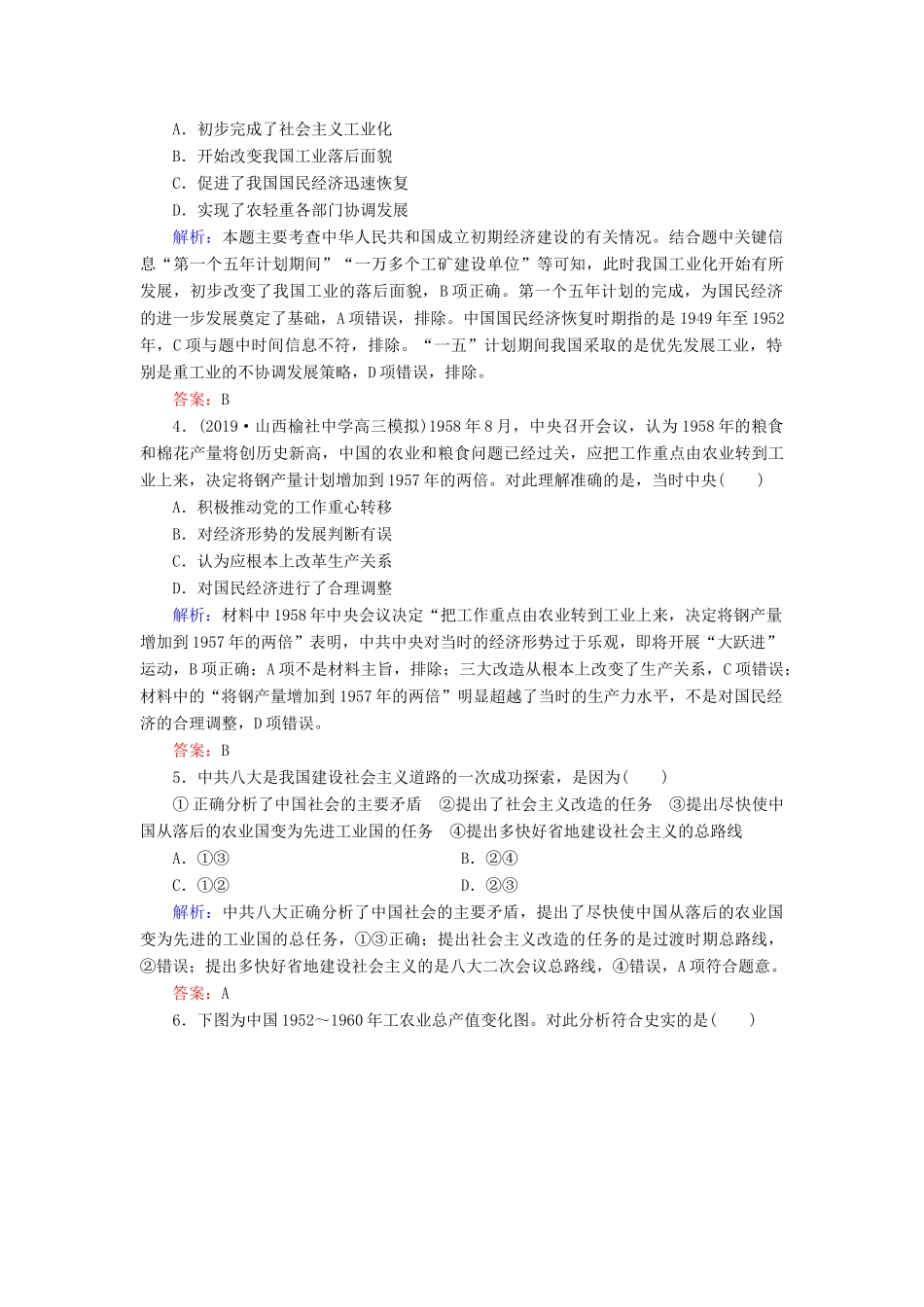 A．初步完成了社会主义工业化
B．开始改变我国工业落后面貌
C．促进了我国国民经济迅速恢复
D．实现了农轻重各部门协调发展

解析：本题主要考查中华人民共和国成立初期经济建设的有关情况。结合题中关键信息“第一个五年计划期间”“一万多个工矿建设单位”等可知，此时我国工业化开始有所发展，初步改变了我国工业的落后面貌，B项正确。第一个五年计划的完成，为国民经济的进一步发展奠定了基础，A项错误，排除。中国国民经济恢复时期指的是1949年至1952年，C项与题中时间信息不符，排除。“一五”计划期间我国采取的是优先发展工业，特别是重工业的不协调发展策略，D项错误，排除。

答案：B

4．(2019·山西榆社中学高三模拟)1958年8月，中央召开会议，认为1958年的粮食和棉花产量将创历史新高，中国的农业和粮食问题已经过关，应把工作重点由农业转到工业上来，决定将钢产量计划增加到1957年的两倍。对此理解准确的是，当时中央(　　)
A．积极推动党的工作重心转移
B．对经济形势的发展判断有误
C．认为应根本上改革生产关系
D．对国民经济进行了合理调整

解析：材料中1958年中央会议决定“把工作重点由农业转到工业上来，决定将钢产量增加到1957年的两倍”表明，中共中央对当时的经济形势过于乐观，即将开展“大跃进”运动，B项正确；A项不是材料主旨，排除；三大改造从根本上改变了生产关系，C项错误；材料中的“将钢产量增加到1957年的两倍”明显超越了当时的生产力水平，不是对国民经济的合理调整，D项错误。

答案：B

5．中共八大是我国建设社会主义道路的一次成功探索，是因为(　　)
①正确分析了中国社会的主要矛盾　②提出了社会主义改造的任务　③提出尽快使中国从落后的农业国变为先进工业国的任务　④提出多快好省地建设社会主义的总路线
A．①③　　B．②④
C．①②　　D．②③

解析：中共八大正确分析了中国社会的主要矛盾，提出了尽快使中国从落后的农业国变为先进的工业国的总任务，①③正确；提出社会主义改造的任务的是过渡时期总路线，②错误；提出多快好省地建设社会主义的是八大二次会议总路线，④错误，A项符合题意。

答案：A

6．下图为中国1952～1960年工农业总产值变化图。对此分析符合史实的是(　　)